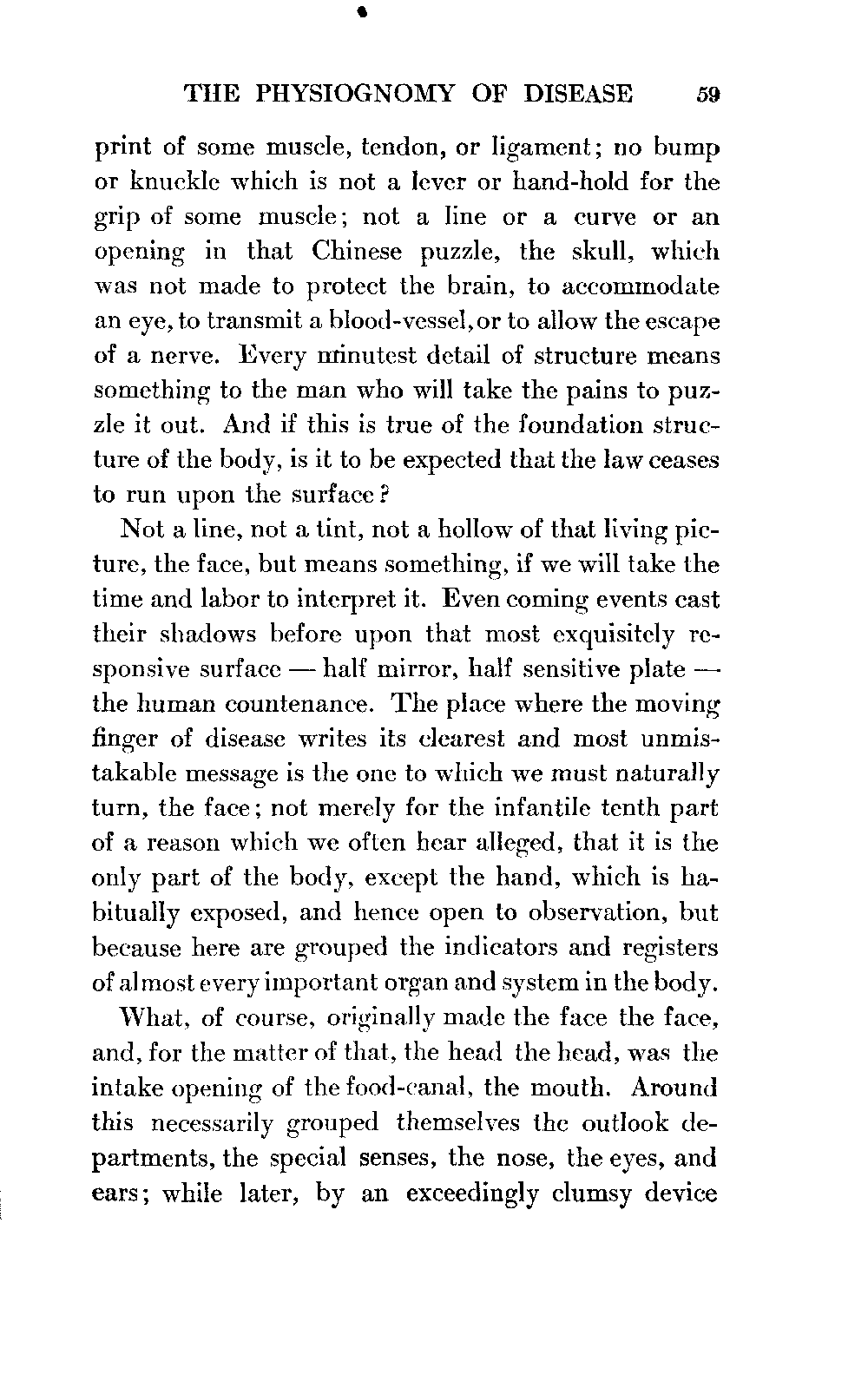 THE PHYSIOGNOMY OF DISEASE 59

print of some muscle, tendon, or ligament; no bump or knuckle which is not a lever or hand-hold for the grip of some muscle; not a line or a curve or an opening in that Chinese puzzle, the skull, which was not made to protect the brain, to accommodate an eye, to transmit a blood-vessel, or to allow the escape of a nerve. Every minutest detail of structure means something to the man who will take the pains to puzzle it out. And if this is true of the foundation structure of the body, is it to be expected that the law ceases to run upon the surface?

Not a line, not a tint, not a hollow of that living picture, the face, but means something, if we will take the time and labor to interpret it. Even coming events cast their shadows before upon that most exquisitely responsive surface — half mirror, half sensitive plate — the human countenance. The place where the moving finger of disease writes its clearest and most unmistakable message is the one to which we must naturally turn, the face; not merely for the infantile tenth part of a reason which we often hear alleged, that it is the only part of the body, except the hand, which is habitually exposed, and hence open to observation, but because here are grouped the indicators and registers of almost every important organ and system in the body.

What, of course, originally made the face the face, and, for the matter of that, the head the head, was the intake opening of the food-canal, the mouth. Around this necessarily grouped themselves the outlook departments, the special senses, the nose, the eyes, and ears; while later, by an exceedingly clumsy device